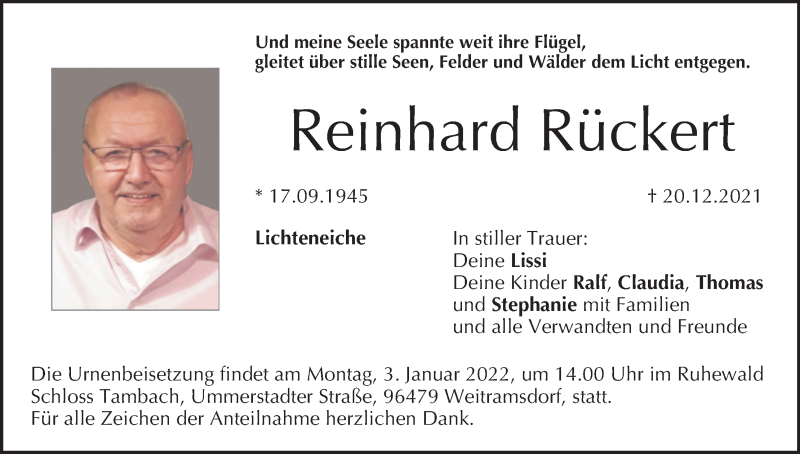 Und meine Seele spannte weit ihre Flügel,
gleitet über stille Seen, Felder und Wälder dem Licht entgegen.

Reinhard Rückert

* 17.09.1945

† 20.12.2021

Lichteneiche

In stiller Trauer:
Deine Lissi
Deine Kinder Ralf, Claudia, Thomas
und Stephanie mit Familien
und alle Verwandten und Freunde

Die Urnenbeisetzung findet am Montag, 3. Januar 2022, um 14.00 Uhr im Ruhewald Schloss Tambach, Ummerstadter Straße, 96479 Weitramsdorf, statt.
Für alle Zeichen der Anteilnahme herzlichen Dank.